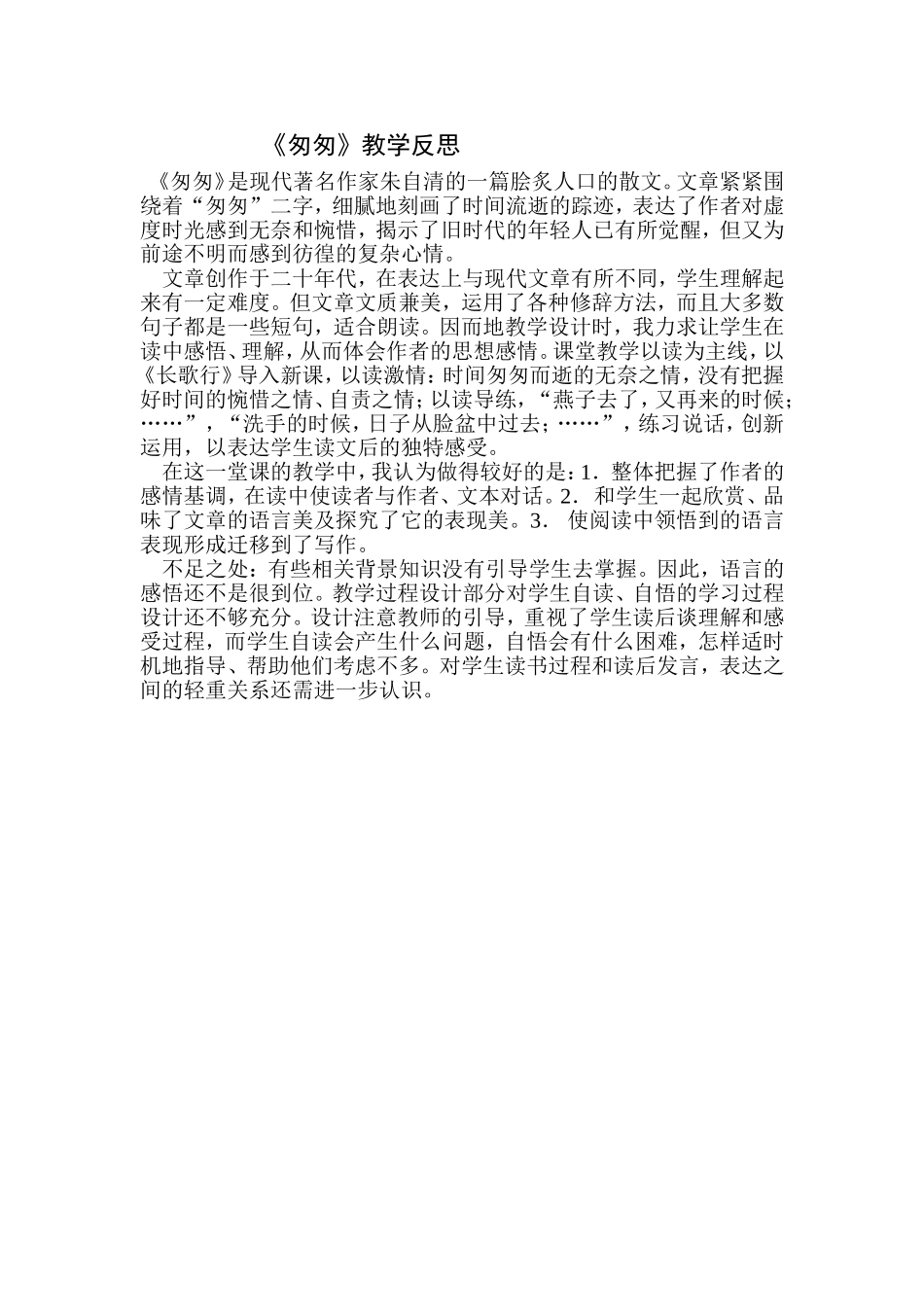 《匆匆》教学反思

《匆匆》是现代著名作家朱自清的一篇脍炙人口的散文。文章紧紧围绕着“匆匆”二字，细腻地刻画了时间流逝的踪迹，表达了作者对虚度时光感到无奈和惋惜，揭示了旧时代的年轻人已有所觉醒，但又为前途不明而感到彷徨的复杂心情。

文章创作于二十年代，在表达上与现代文章有所不同，学生理解起来有一定难度。但文章文质兼美，运用了各种修辞方法，而且大多数句子都是一些短句，适合朗读。因而地教学设计时，我力求让学生在读中感悟、理解，从而体会作者的思想感情。课堂教学以读为主线，以《长歌行》导入新课，以读激情：时间匆匆而逝的无奈之情，没有把握好时间的惋惜之情、自责之情；以读导练，“燕子去了，又再来的时候；……”，“洗手的时候，日子从脸盆中过去；……”，练习说话，创新运用，以表达学生读文后的独特感受。

在这一堂课的教学中，我认为做得较好的是：1．整体把握了作者的感情基调，在读中使读者与作者、文本对话。2． 和学生一起欣赏、品味了文章的语言美及探究了它的表现美。3． 使阅读中领悟到的语言表现形成迁移到了写作。

不足之处：有些相关背景知识没有引导学生去掌握。因此，语言的感悟还不是很到位。教学过程设计部分对学生自读、自悟的学习过程设计还不够充分。设计注意教师的引导，重视了学生读后谈理解和感受过程，而学生自读会产生什么问题，自悟会有什么困难，怎样适时机地指导、帮助他们考虑不多。对学生读书过程和读后发言，表达之间的轻重关系还需进一步认识。